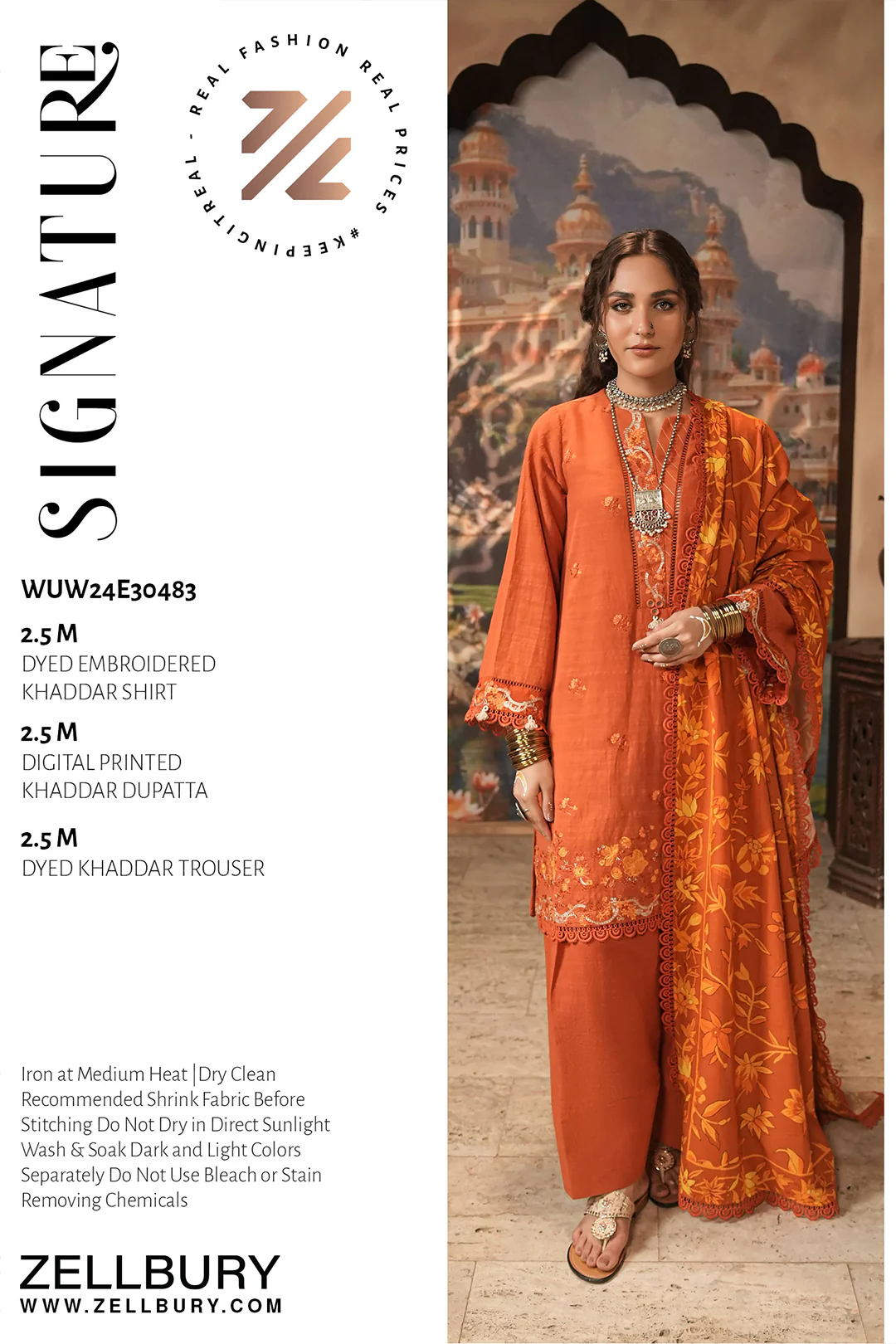 SIGNATURE

REAL FASHION REAL PRICES #KEEPINGITREAL -

WUW24E30483

2.5 M
DYED EMBROIDERED
KHADDAR SHIRT

2.5 M
DIGITAL PRINTED
KHADDAR DUPATTA

2.5 M
DYED KHADDAR TROUSER

Iron at Medium Heat | Dry Clean Recommended Shrink Fabric Before Stitching Do Not Dry in Direct Sunlight Wash & Soak Dark and Light Colors Separately Do Not Use Bleach or Stain Removing Chemicals

ZELLBURY
WWW.ZELLBURY.COM